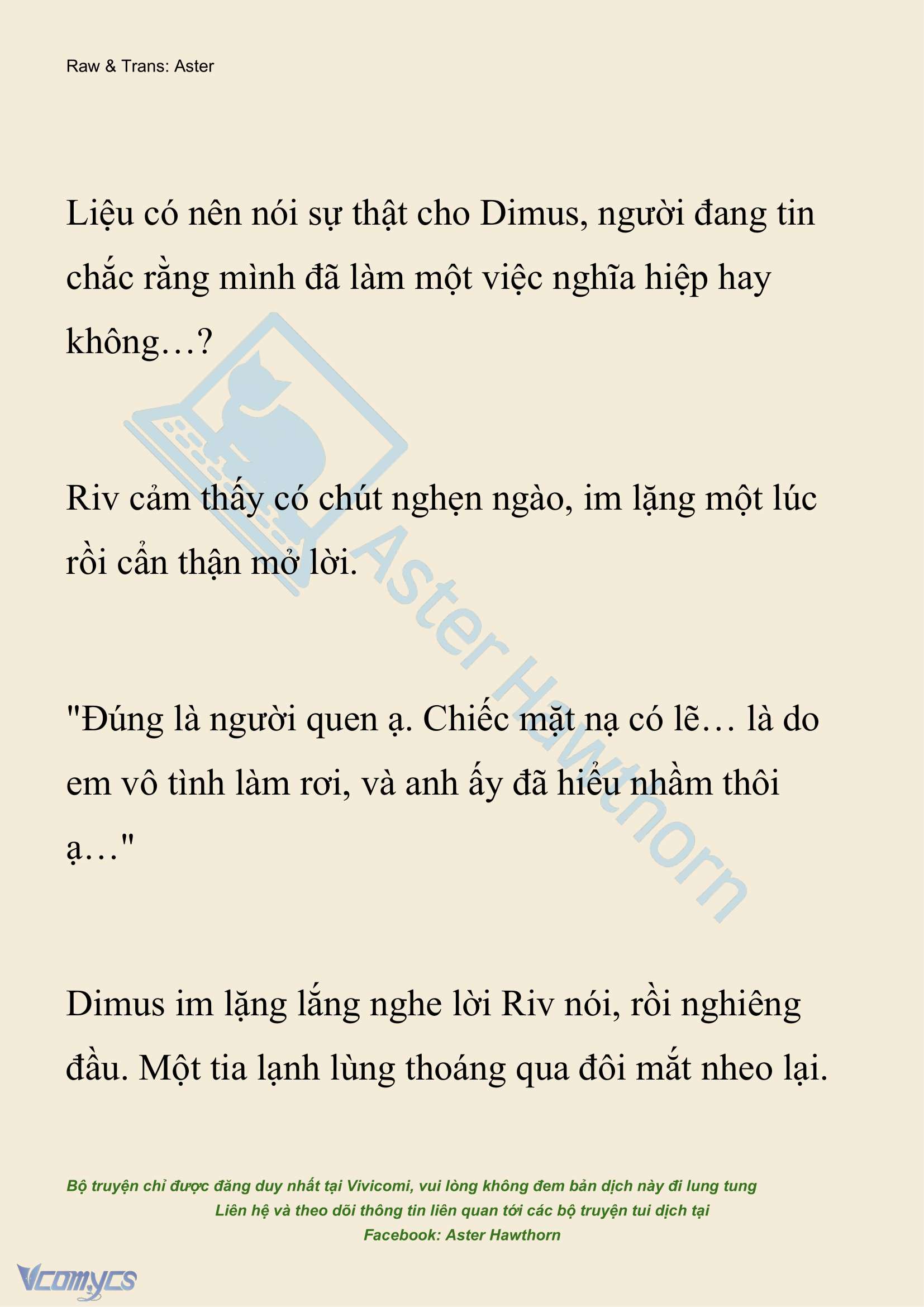 Raw & Trans: Aster

Liệu có nên nói sự thật cho Dimus, người đang tin chắc rằng mình đã làm một việc nghĩa hiệp hay không…?

Riv cảm thấy có chút nghẹn ngào, im lặng một lúc rồi cẩn thận mở lời.

"Đúng là người quen ạ. Chiếc mặt nạ có lẽ… là do em vô tình làm rơi, và anh ấy đã hiểu nhầm thôi ạ…"

Dimus im lặng lắng nghe lời Riv nói, rồi nghiêng đầu. Một tia lạnh lùng thoáng qua đôi mắt nheo lại.

Aster Hawthorn

Bộ truyện chỉ được đăng duy nhất tại Vivicomi, vui lòng không đem bản dịch này đi lung tung
Liên hệ và theo dõi thông tin liên quan tới các bộ truyện tui dịch tại
Facebook: Aster Hawthorn

Vcomycs